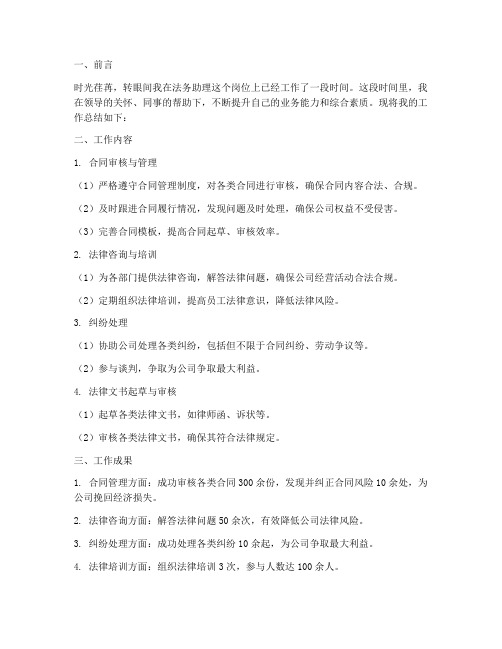 一、前言

时光荏苒，转眼间我在法务助理这个岗位上已经工作了一段时间。这段时间里，我在领导的关怀、同事的帮助下，不断提升自己的业务能力和综合素质。现将我的工作总结如下：

二、工作内容

1. 合同审核与管理

（1）严格遵守合同管理制度，对各类合同进行审核，确保合同内容合法、合规。

（2）及时跟进合同履行情况，发现问题及时处理，确保公司权益不受侵害。

（3）完善合同模板，提高合同起草、审核效率。

2. 法律咨询与培训

（1）为各部门提供法律咨询，解答法律问题，确保公司经营活动合法合规。

（2）定期组织法律培训，提高员工法律意识，降低法律风险。

3. 纠纷处理

（1）协助公司处理各类纠纷，包括但不限于合同纠纷、劳动争议等。

（2）参与谈判，争取为公司争取最大利益。

4. 法律文书起草与审核

（1）起草各类法律文书，如律师函、诉状等。

（2）审核各类法律文书，确保其符合法律规定。

三、工作成果

1. 合同管理方面：成功审核各类合同 300 余份，发现并纠正合同风险 10 余处，为公司挽回经济损失。

2. 法律咨询方面：解答法律问题 50 余次，有效降低公司法律风险。

3. 纠纷处理方面：成功处理各类纠纷 10 余起，为公司争取最大利益。

4. 法律培训方面：组织法律培训 3 次，参与人数达 100 余人。